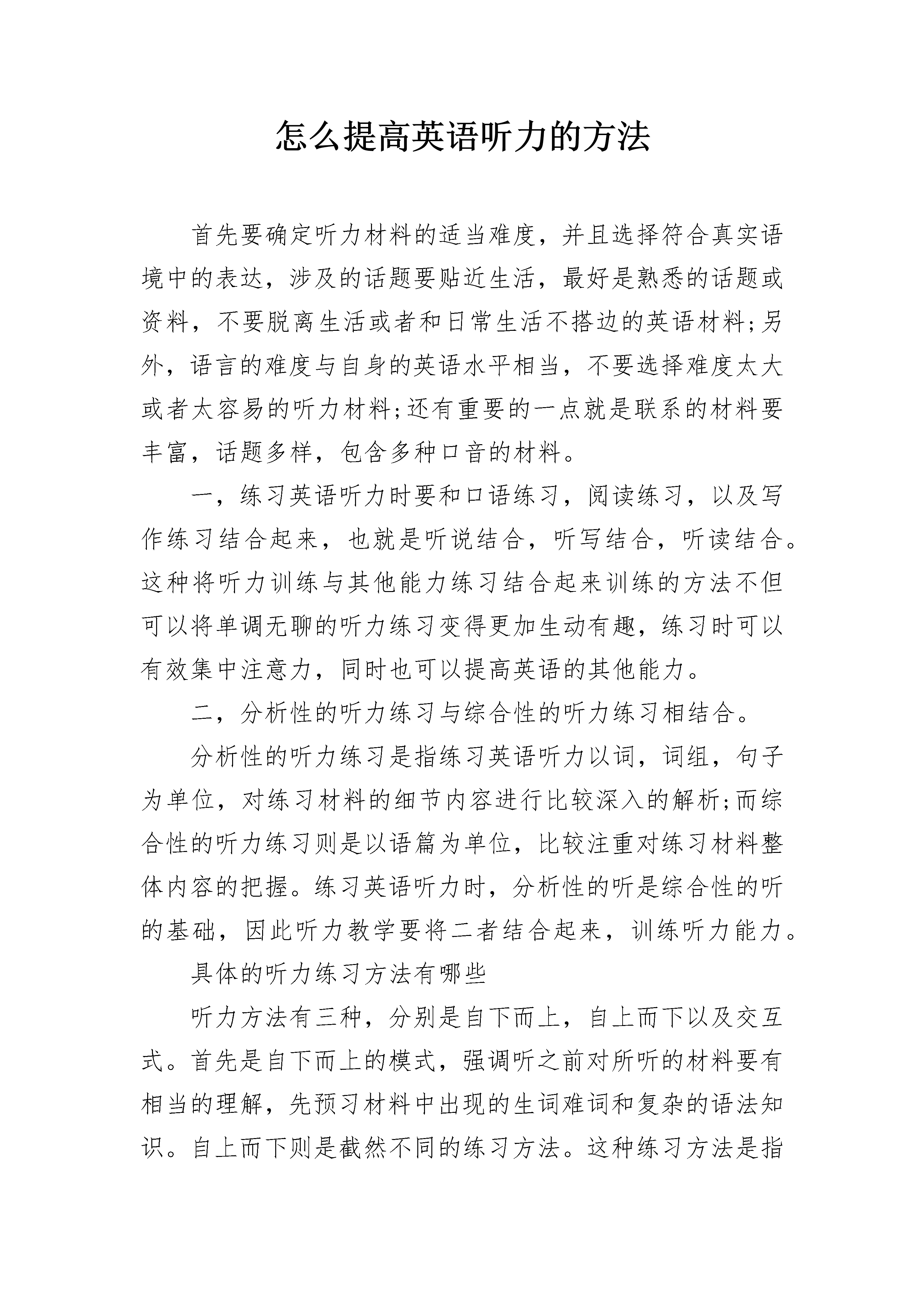 怎么提高英语听力的方法

首先要确定听力材料的适当难度，并且选择符合真实语境中的表达，涉及的话题要贴近生活，最好是熟悉的话题或资料，不要脱离生活或者和日常生活不搭边的英语材料;另外，语言的难度与自身的英语水平相当，不要选择难度太大或者太容易的听力材料;还有重要的一点就是联系的材料要丰富，话题多样，包含多种口音的材料。

一，练习英语听力时要和口语练习，阅读练习，以及写作练习结合起来，也就是听说结合，听写结合，听读结合。这种将听力训练与其他能力练习结合起来训练的方法不但可以将单调无聊的听力练习变得更加生动有趣，练习时可以有效集中注意力，同时也可以提高英语的其他能力。

二，分析性的听力练习与综合性的听力练习相结合。

分析性的听力练习是指练习英语听力以词，词组，句子为单位，对练习材料的细节内容进行比较深入的解析;而综合性的听力练习则是以语篇为单位，比较注重对练习材料整体内容的把握。练习英语听力时，分析性的听是综合性的听的基础，因此听力教学要将二者结合起来，训练听力能力。

具体的听力练习方法有哪些

听力方法有三种，分别是自下而上，自上而下以及交互式。首先是自下而上的模式，强调听之前对所听的材料要有相当的理解，先预习材料中出现的生词难词和复杂的语法知识。自上而下则是截然不同的练习方法。这种练习方法是指